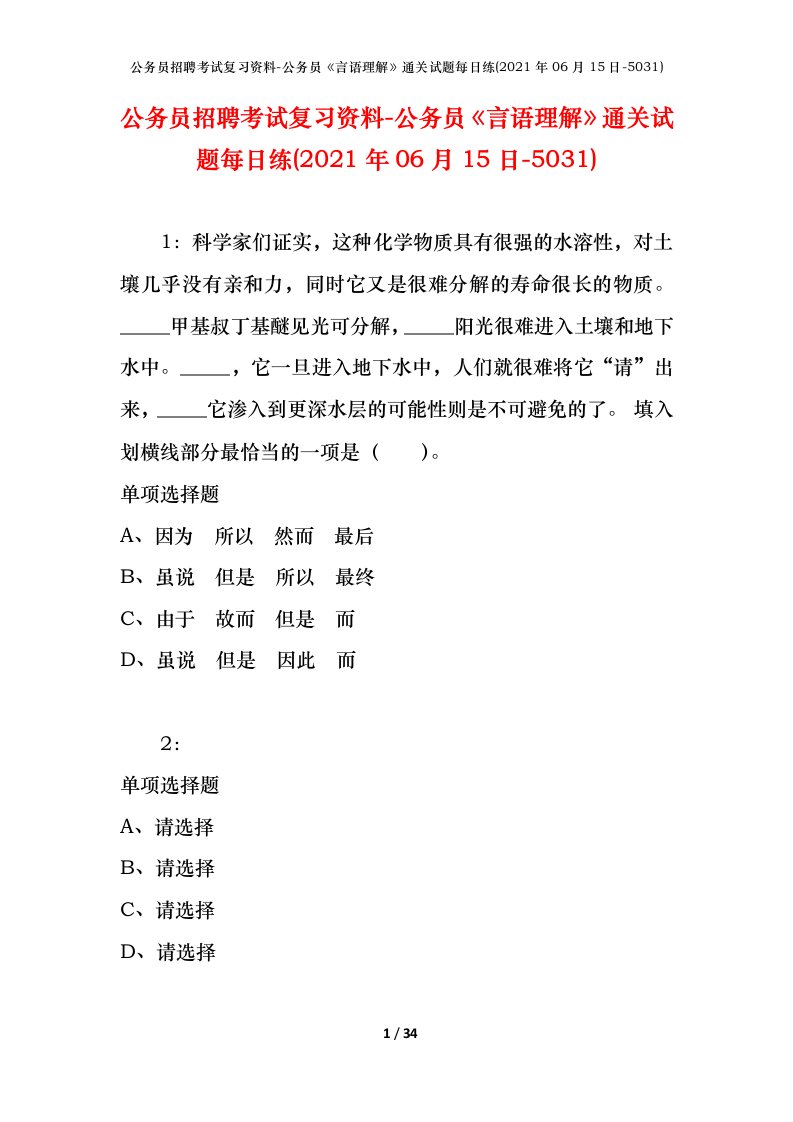 公务员招聘考试复习资料-公务员《言语理解》通关试题每日练(2021 年 06 月 15 日-5031)

公务员招聘考试复习资料-公务员《言语理解》通关试题每日练(2021 年 06 月 15 日-5031)

1：科学家们证实，这种化学物质具有很强的水溶性，对土壤几乎没有亲和力，同时它又是很难分解的寿命很长的物质。_____甲基叔丁基醚见光可分解，_____阳光很难进入土壤和地下水中。_____，它一旦进入地下水中，人们就很难将它“请”出来，_____它渗入到更深水层的可能性则是不可避免的了。 填入划横线部分最恰当的一项是（　　）。

单项选择题

A、因为　所以　然而　最后

B、虽说　但是　所以　最终

C、由于　故而　但是　而

D、虽说　但是　因此　而

2：

单项选择题

A、请选择

B、请选择

C、请选择

D、请选择

1 / 34